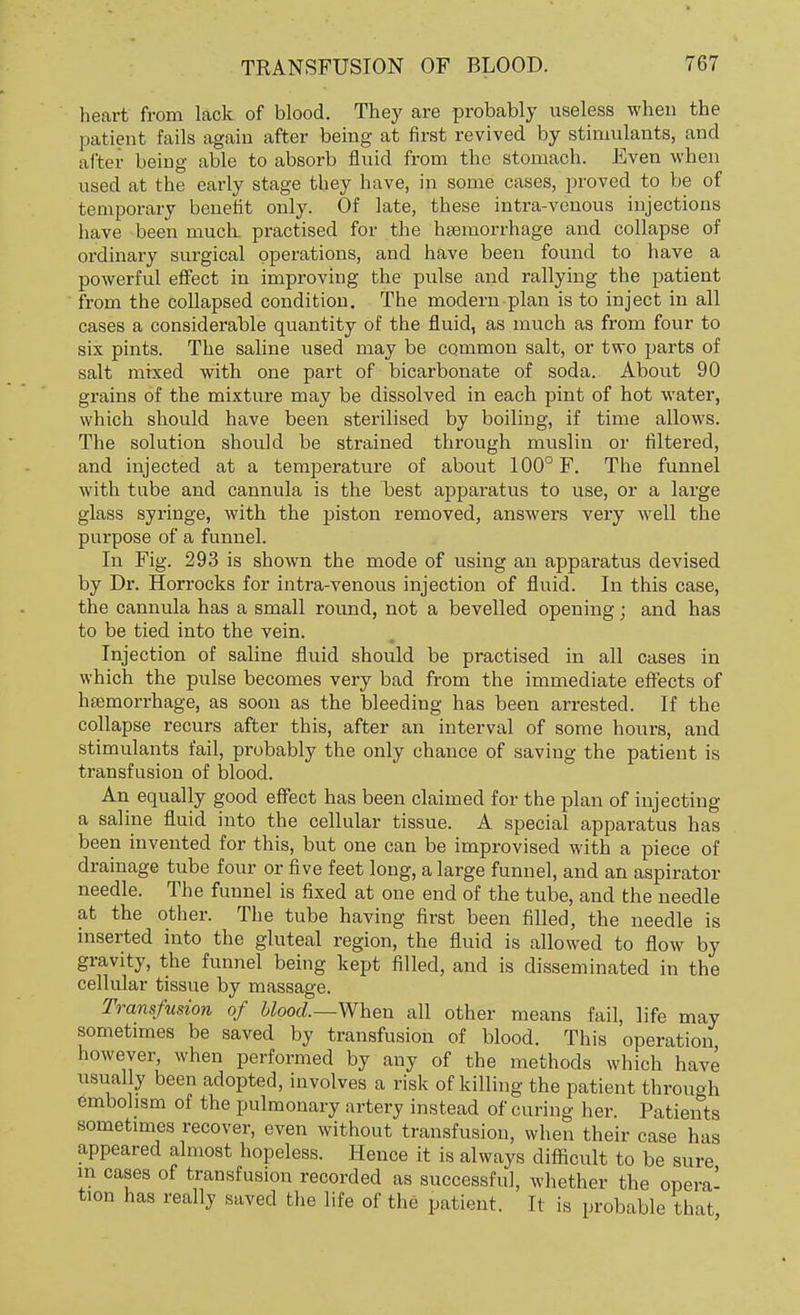 TRANSFUSION OF BLOOD. 767

heart from lack of blood. They are probably useless when the patient fails again after being at first revived by stimulants, and after being able to absorb fluid from the stomach. Even when used at the early stage they have, in some cases, proved to be of temporary benefit only. Of late, these intra-venous injections have been much practised for the hæmorrhage and collapse of ordinary surgical operations, and have been found to have a powerful effect in improving the pulse and rallying the patient from the collapsed condition. The modern plan is to inject in all cases a considerable quantity of the fluid, as much as from four to six pints. The saline used may be common salt, or two parts of salt mixed with one part of bicarbonate of soda. About 90 grains of the mixture may be dissolved in each pint of hot water, which should have been sterilised by boiling, if time allows. The solution should be strained through muslin or filtered, and injected at a temperature of about 100° F. The funnel with tube and cannula is the best apparatus to use, or a large glass syringe, with the piston removed, answers very well the purpose of a funnel.

In Fig. 293 is shown the mode of using an apparatus devised by Dr. Horrocks for intra-venous injection of fluid. In this case, the cannula has a small round, not a bevelled opening; and has to be tied into the vein.

Injection of saline fluid should be practised in all cases in which the pulse becomes very bad from the immediate effects of hæmorrhage, as soon as the bleeding has been arrested. If the collapse recurs after this, after an interval of some hours, and stimulants fail, probably the only chance of saving the patient is transfusion of blood.

An equally good effect has been claimed for the plan of injecting a saline fluid into the cellular tissue. A special apparatus has been invented for this, but one can be improvised with a piece of drainage tube four or five feet long, a large funnel, and an aspirator needle. The funnel is fixed at one end of the tube, and the needle at the other. The tube having first been filled, the needle is inserted into the gluteal region, the fluid is allowed to flow by gravity, the funnel being kept filled, and is disseminated in the cellular tissue by massage.

Transfusion of blood.—When all other means fail, life may sometimes be saved by transfusion of blood. This operation, however, when performed by any of the methods which have usually been adopted, involves a risk of killing the patient through embolism of the pulmonary artery instead of curing her. Patients sometimes recover, even without transfusion, when their case has appeared almost hopeless. Hence it is always difficult to be sure, in cases of transfusion recorded as successful, whether the operation has really saved the life of the patient. It is probable that,